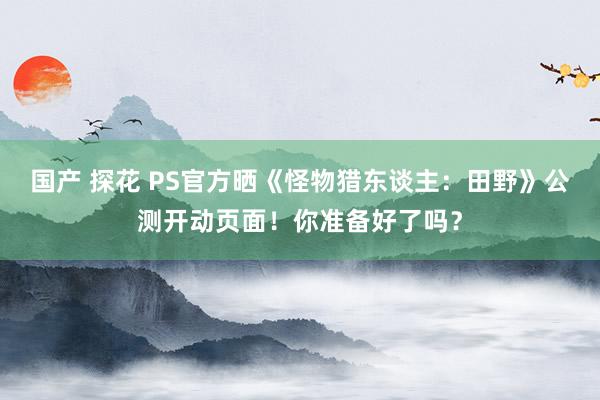 国产 探花 PS官方晒《怪物猎东谈主：田野》公测开动页面！你准备好了吗？